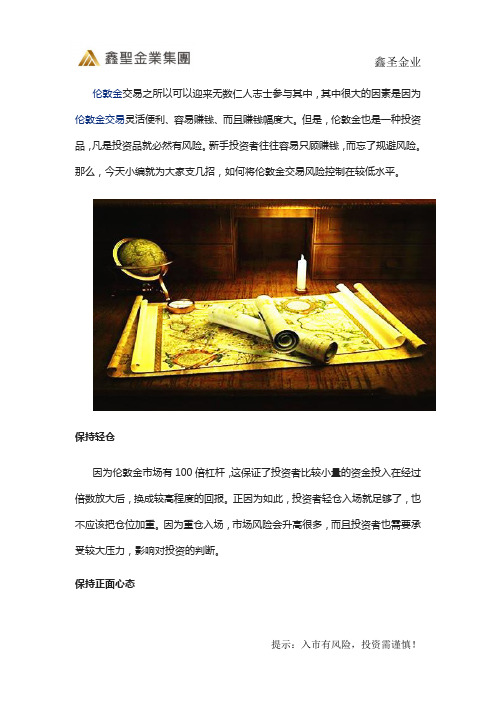 鑫聖金業集團

鑫圣金业

伦敦金交易之所以可以迎来无数仁人志士参与其中，其中很大的因素是因为伦敦金交易灵活便利、容易赚钱、而且赚钱幅度大。但是，伦敦金也是一种投资品，凡是投资品就必然有风险。新手投资者往往容易只顾赚钱，而忘了规避风险。那么，今天小编就为大家支几招，如何将伦敦金交易风险控制在较低水平。

保持轻仓

因为伦敦金市场有 100 倍杠杆，这保证了投资者比较小量的资金投入在经过倍数放大后，换成较高程度的回报。正因为如此，投资者轻仓入场就足够了，也不应该把仓位加重。因为重仓入场，市场风险会升高很多，而且投资者也需要承受较大压力，影响对投资的判断。

保持正面心态

提示：入市有风险，投资需谨慎！